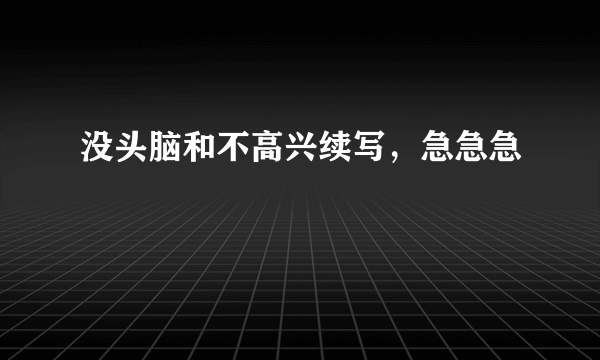 没头脑和不高兴续写，急急急